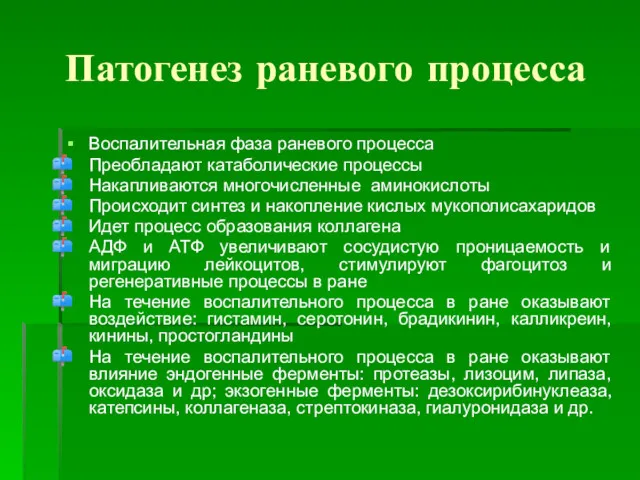 Патогенез раневого процесса

Воспалительная фаза раневого процесса

Преобладают катаболические процессы

Накапливаются многочисленные аминокислоты

Происходит синтез и накопление кислых мукополисахаридов

Идет процесс образования коллагена

АДФ и АТФ увеличивают сосудистую проницаемость и миграцию лейкоцитов, стимулируют фагоцитоз и регенеративные процессы в ране

На течение воспалительного процесса в ране оказывают воздействие: гистамин, серотонин, брадикинин, калликреин, кинины, простогландины

На течение воспалительного процесса в ране оказывают влияние эндогенные ферменты: протеазы, лизоцим, липаза, оксидаза и др; экзогенные ферменты: дезоксирибинуклеаза, катепсины, коллагеназа, стрептокиназа, гиалуронидаза и др.